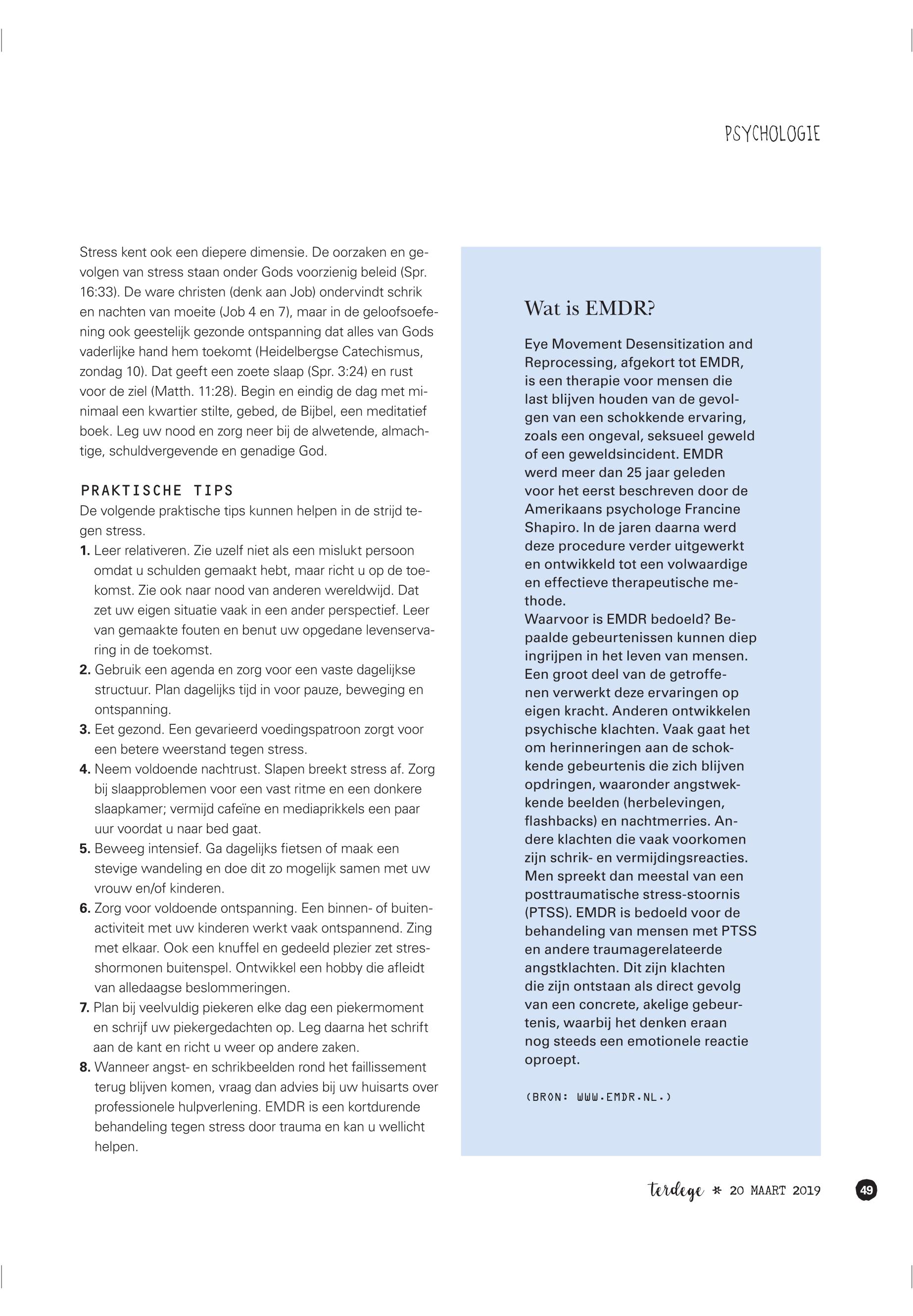 PSYCHOLOGIE

Stress kent ook een diepere dimensie. De oorzaken en gevolgen van stress staan onder Gods voorzienig beleid (Spr. 16:33). De ware christen (denk aan Job) ondervindt schrik en nachten van moeite (Job 4 en 7), maar in de geloofsoefening ook geestelijk gezonde ontspanning dat alles van Gods vaderlijke hand hem toekomt (Heidelbergse Catechismus, zondag 10). Dat geeft een zoete slaap (Spr. 3:24) en rust voor de ziel (Matth. 11:28). Begin en eindig de dag met minimaal een kwartier stilte, gebed, de Bijbel, een meditatief boek. Leg uw nood en zorg neer bij de alwetende, almachtige, schuldvergevende en genadige God.

PRAKTISCHE TIPS
De volgende praktische tips kunnen helpen in de strijd tegen stress.
1. Leer relativeren. Zie uzelf niet als een mislukt persoon omdat u schulden gemaakt hebt, maar richt u op de toekomst. Zie ook naar nood van anderen wereldwijd. Dat zet uw eigen situatie vaak in een ander perspectief. Leer van gemaakte fouten en benut uw opgedane levenservaring in de toekomst.
2. Gebruik een agenda en zorg voor een vaste dagelijkse structuur. Plan dagelijks tijd in voor pauze, beweging en ontspanning.
3. Eet gezond. Een gevarieerd voedingspatroon zorgt voor een betere weerstand tegen stress.
4. Neem voldoende nachtrust. Slapen breekt stress af. Zorg bij slaapproblemen voor een vast ritme en een donkere slaapkamer; vermijd cafeïne en mediaprikkels een paar uur voordat u naar bed gaat.
5. Beweeg intensief. Ga dagelijks fietsen of maak een stevige wandeling en doe dit zo mogelijk samen met uw vrouw en/of kinderen.
6. Zorg voor voldoende ontspanning. Een binnen- of buitenactiviteit met uw kinderen werkt vaak ontspannend. Zing met elkaar. Ook een knuffel en gedeeld plezier zet stresshormonen buitenspel. Ontwikkel een hobby die afleidt van alledaagse beslommeringen.
7. Plan bij veelvuldig piekeren elke dag een piekermoment en schrijf uw piekergedachten op. Leg daarna het schrift aan de kant en richt u weer op andere zaken.
8. Wanneer angst- en schrikbeelden rond het faillissement terug blijven komen, vraag dan advies bij uw huisarts over professionele hulpverlening. EMDR is een kortdurende behandeling tegen stress door trauma en kan u wellicht helpen.

Wat is EMDR?

Eye Movement Desensitization and Reprocessing, afgekort tot EMDR, is een therapie voor mensen die last blijven houden van de gevolgen van een schokkende ervaring, zoals een ongeval, seksueel geweld of een geweldsincident. EMDR werd meer dan 25 jaar geleden voor het eerst beschreven door de Amerikaans psychologe Francine Shapiro. In de jaren daarna werd deze procedure verder uitgewerkt en ontwikkeld tot een volwaardige en effectieve therapeutische methode.
Waarvoor is EMDR bedoeld? Bepaalde gebeurtenissen kunnen diep ingrijpen in het leven van mensen. Een groot deel van de getroffenen verwerkt deze ervaringen op eigen kracht. Anderen ontwikkelen psychische klachten. Vaak gaat het om herinneringen aan de schokkende gebeurtenis die zich blijven opdringen, waaronder angstwekkende beelden (herbelevingen, flashbacks) en nachtmerries. Andere klachten die vaak voorkomen zijn schrik- en vermijdingsreacties. Men spreekt dan meestal van een posttraumatische stress-stoornis (PTSS). EMDR is bedoeld voor de behandeling van mensen met PTSS en andere traumagerelateerde angstklachten. Dit zijn klachten die zijn ontstaan als direct gevolg van een concrete, akelige gebeurtenis, waarbij het denken eraan nog steeds een emotionele reactie oproept.

(BRON: WWW.EMDR.NL.)

terdege * 20 MAART 2019 49